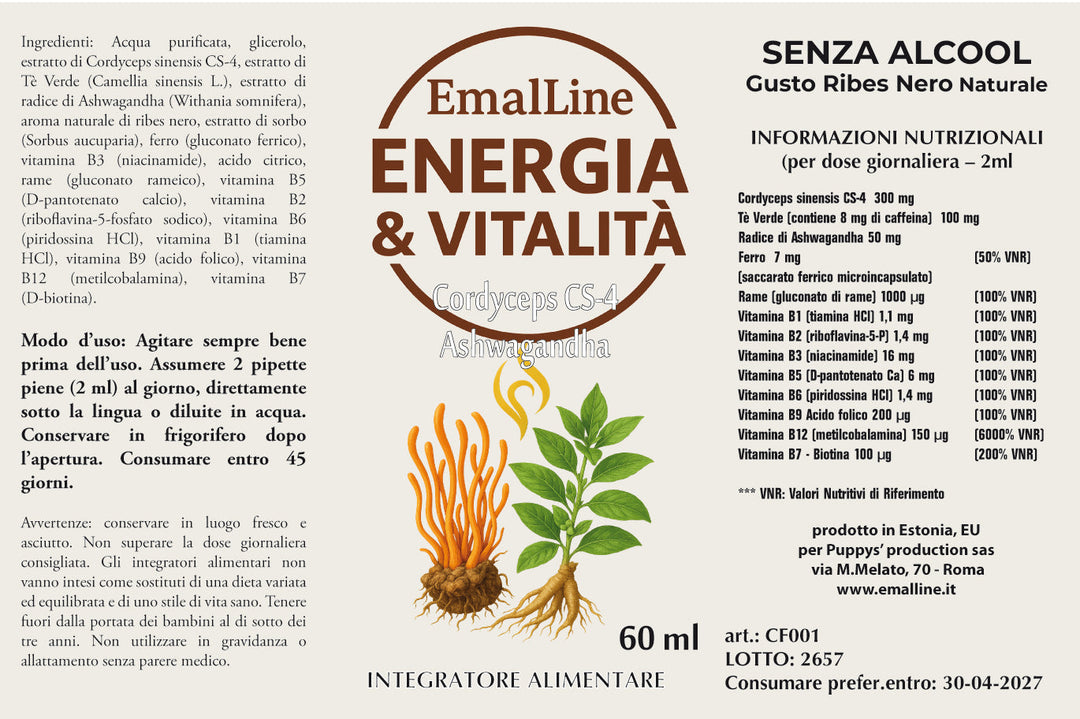 Ingredienti: Acqua purificata, glicerolo, estratto di Cordyceps sinensis CS-4, estratto di Tè Verde (Camellia sinensis L.), estratto di radice di Ashwagandha (Withania somnifera), aroma naturale di ribes nero, estratto di sorbo (Sorbus aucuparia), ferro (gluconato ferrico), vitamina B3 (niacinamide), acido citrico, rame (gluconato rameico), vitamina B5 (D-pantotenato calcio), vitamina B2 (riboflavina-5-fosfato sodico), vitamina B6 (piridossina HCl), vitamina B1 (tiamina HCl), vitamina B9 (acido folico), vitamina B12 (metilcobalamina), vitamina B7 (D-biotina).

Modo d'uso: Agitare sempre bene prima dell'uso. Assumere 2 pipette piene (2 ml) al giorno, direttamente sotto la lingua o diluite in acqua. Conservare in frigorifero dopo l'apertura. Consumare entro 45 giorni.

Avvertenze: conservare in luogo fresco e asciutto. Non superare la dose giornaliera consigliata. Gli integratori alimentari non vanno intesi come sostituti di una dieta variata ed equilibrata e di uno stile di vita sano. Tenere fuori dalla portata dei bambini al di sotto dei tre anni. Non utilizzare in gravidanza o allattamento senza parere medico.

EmalLine

ENERGIA
& VITALITÀ

Cordyceps CS-4
Ashwagandha

60 ml

INTEGRATORE ALIMENTARE

SENZA ALCOOL
Gusto Ribes Nero Naturale

INFORMAZIONI NUTRIZIONALI
(per dose giornaliera – 2ml

Cordyceps sinensis CS-4 300 mg
Tè Verde (contiene 8 mg di caffeina) 100 mg
Radice di Ashwagandha 50 mg
Ferro 7 mg (50% VNR)
(saccarato ferrico microincapsulato)
Rame (gluconato di rame) 1000 µg (100% VNR)
Vitamina B1 (tiamina HCl) 1,1 mg (100% VNR)
Vitamina B2 (riboflavina-5-P) 1,4 mg (100% VNR)
Vitamina B3 (niacinamide) 16 mg (100% VNR)
Vitamina B5 (D-pantotenato Ca) 6 mg (100% VNR)
Vitamina B6 (piridossina HCl) 1,4 mg (100% VNR)
Vitamina B9 Acido folico 200 µg (100% VNR)
Vitamina B12 (metilcobalamina) 150 µg (6000% VNR)
Vitamina B7 - Biotina 100 µg (200% VNR)

*** VNR: Valori Nutritivi di Riferimento

prodotto in Estonia, EU
per Puppys' production sas
via M.Melato, 70 - Roma
www.emalline.it

art.: CF001
LOTTO: 2657
Consumare prefer.entro: 30-04-2027